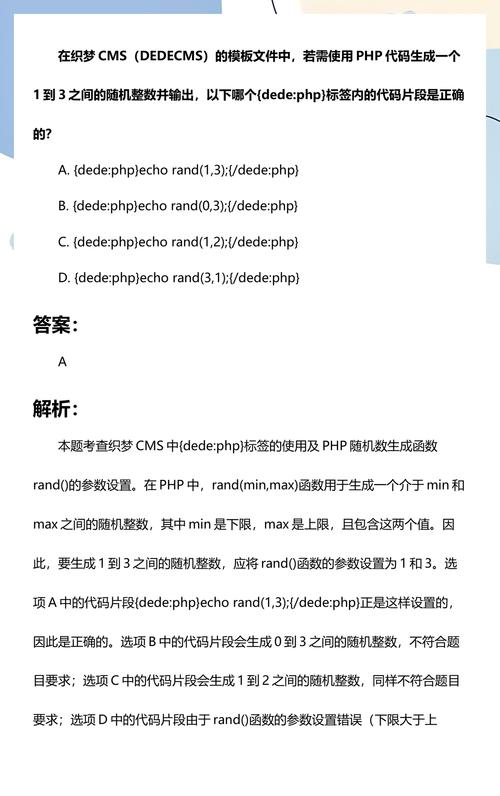 在织梦 CMS（DEDECMS）的模板文件中，若需使用 PHP 代码生成一个 1 到 3 之间的随机整数并输出，以下哪个{dede:php}标签内的代码片段是正确的?

A. {dede:php}echo rand(1,3);{/dede:php}

B. {dede:php}echo rand(0,3);{/dede:php}

C. {dede:php}echo rand(1,2);{/dede:php}

D. {dede:php}echo rand(3,1);{/dede:php}

答案：

A

解析：

本题考查织梦 CMS 中{dede:php}标签的使用及 PHP 随机数生成函数 rand()的参数设置。在 PHP 中，rand(min,max)函数用于生成一个介于 min 和 max 之间的随机整数，其中 min 是下限，max 是上限，且包含这两个值。因此，要生成 1 到 3 之间的随机整数，应将 rand()函数的参数设置为 1 和 3。选项 A 中的代码片段{dede:php}echo rand(1,3);{/dede:php}正是这样设置的，因此是正确的。选项 B 中的代码片段会生成 0 到 3 之间的随机整数，不符合题目要求；选项 C 中的代码片段会生成 1 到 2 之间的随机整数，同样不符合题目要求；选项 D 中的代码片段由于 rand()函数的参数设置错误（下限大于上